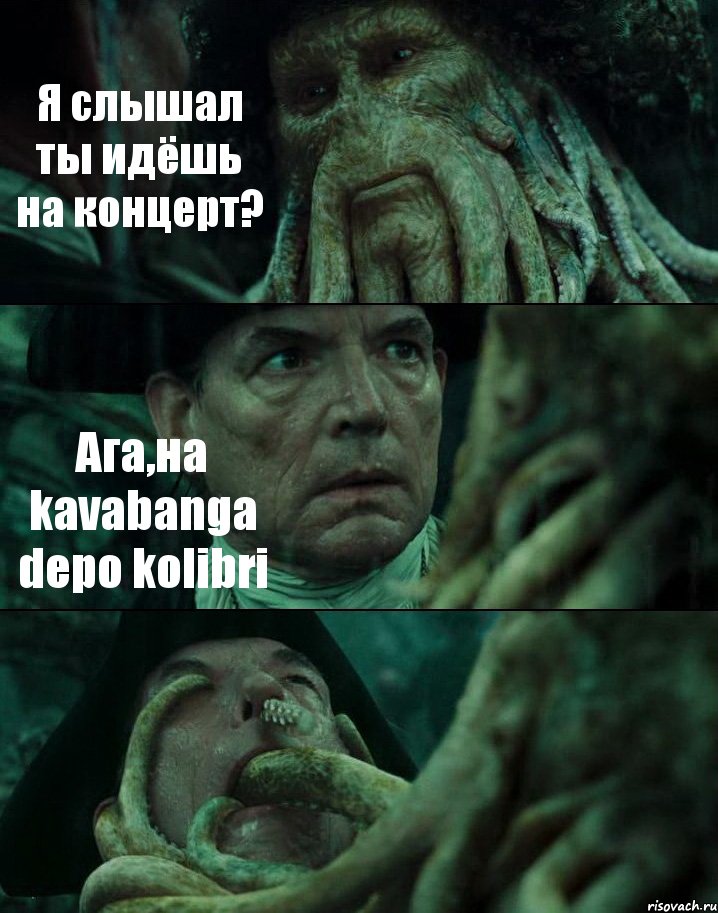 Я слышал ты идёшь на концерт?

Ага,на kavabanga depo kolibri

risovach.ru